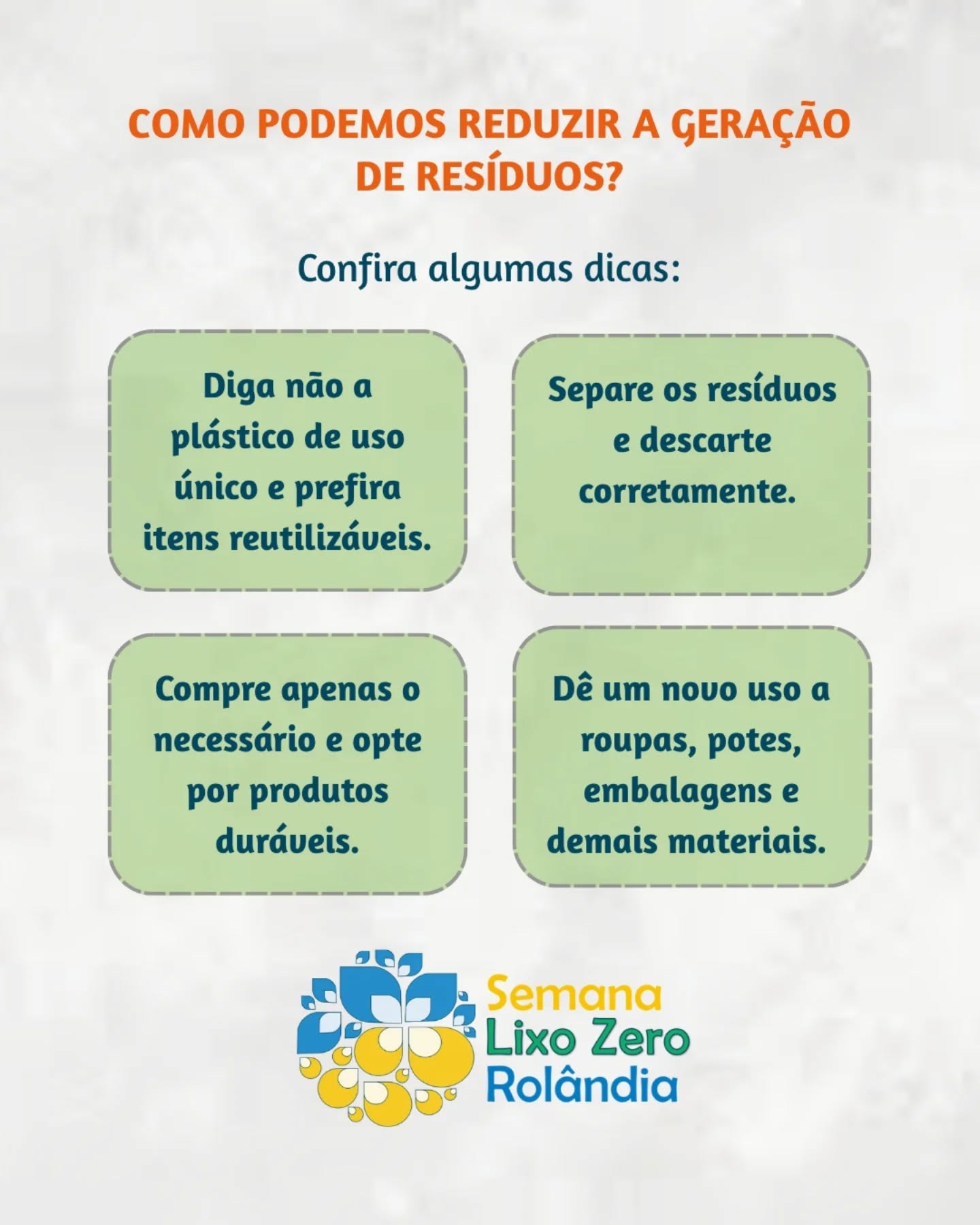 COMO PODEMOS REDUZIR A GERAÇÃO DE RESÍDUOS?

Confira algumas dicas:

Diga não a plástico de uso único e prefira itens reutilizáveis.

Separe os resíduos e descarte corretamente.

Compre apenas o necessário e opte por produtos duráveis.

Dê um novo uso a roupas, potes, embalagens e demais materiais.

Semana
Lixo Zero
Rolândia